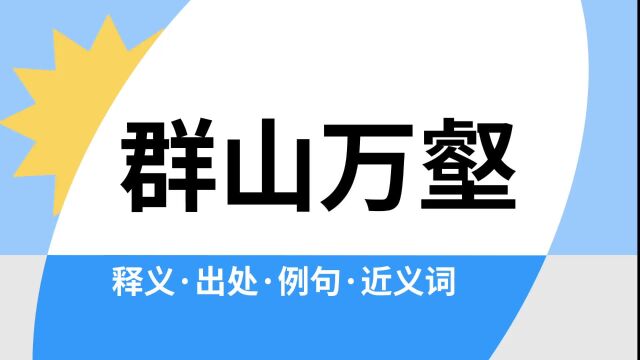 群山万壑

释义·出处·例句·近义词